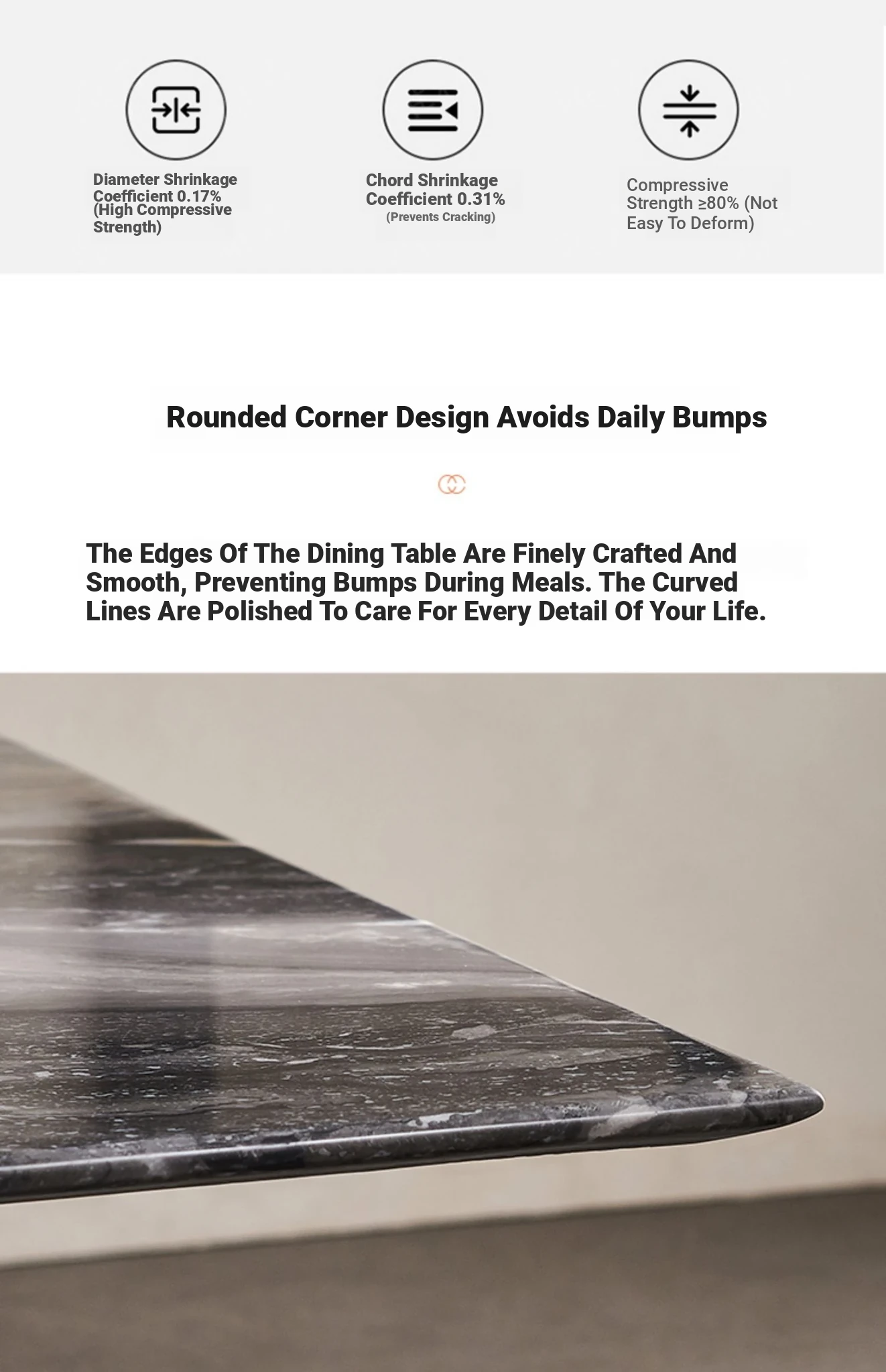 Diameter Shrinkage Coefficient 0.17% (High Compressive Strength)

Chord Shrinkage Coefficient 0.31%
(Prevents Cracking)

Compressive Strength ≥80% (Not Easy To Deform)

Rounded Corner Design Avoids Daily Bumps

The Edges Of The Dining Table Are Finely Crafted And Smooth, Preventing Bumps During Meals. The Curved Lines Are Polished To Care For Every Detail Of Your Life.